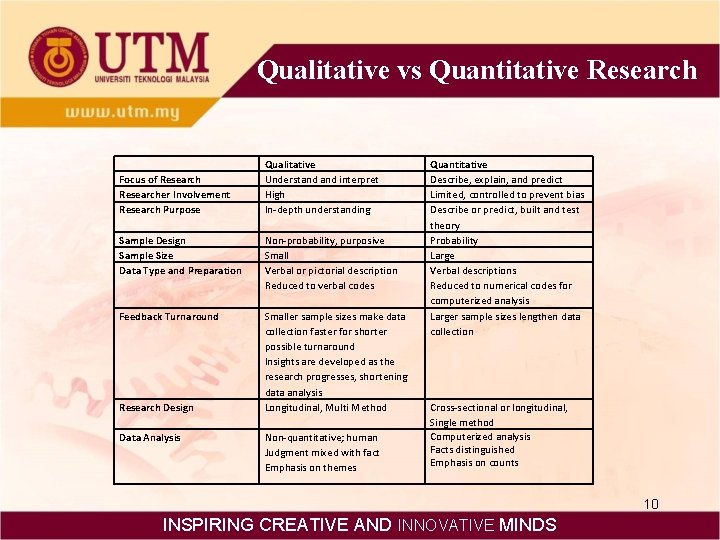 UTM
UNIVERSITI TEKNOLOGI MALAYSIA
www.utm.my

Qualitative vs Quantitative Research

| | Qualitative | Quantitative |
|---|---|---|
| Focus of Research | Understand and interpret | Describe, explain, and predict |
| Researcher Involvement | High | Limited, controlled to prevent bias |
| Research Purpose | In-depth understanding | Describe or predict, built and test theory |
| Sample Design | Non-probability, purposive | Probability |
| Sample Size | Small | Large |
| Data Type and Preparation | Verbal or pictorial description Reduced to verbal codes | Verbal descriptions Reduced to numerical codes for computerized analysis |
| Feedback Turnaround | Smaller sample sizes make data collection faster for shorter possible turnaround Insights are developed as the research progresses, shortening data analysis | Larger sample sizes lengthen data collection |
| Research Design | Longitudinal, Multi Method | Cross-sectional or longitudinal, Single method |
| Data Analysis | Non-quantitative; human Judgment mixed with fact Emphasis on themes | Computerized analysis Facts distinguished Emphasis on counts |

10

INSPIRING CREATIVE AND INNOVATIVE MINDS